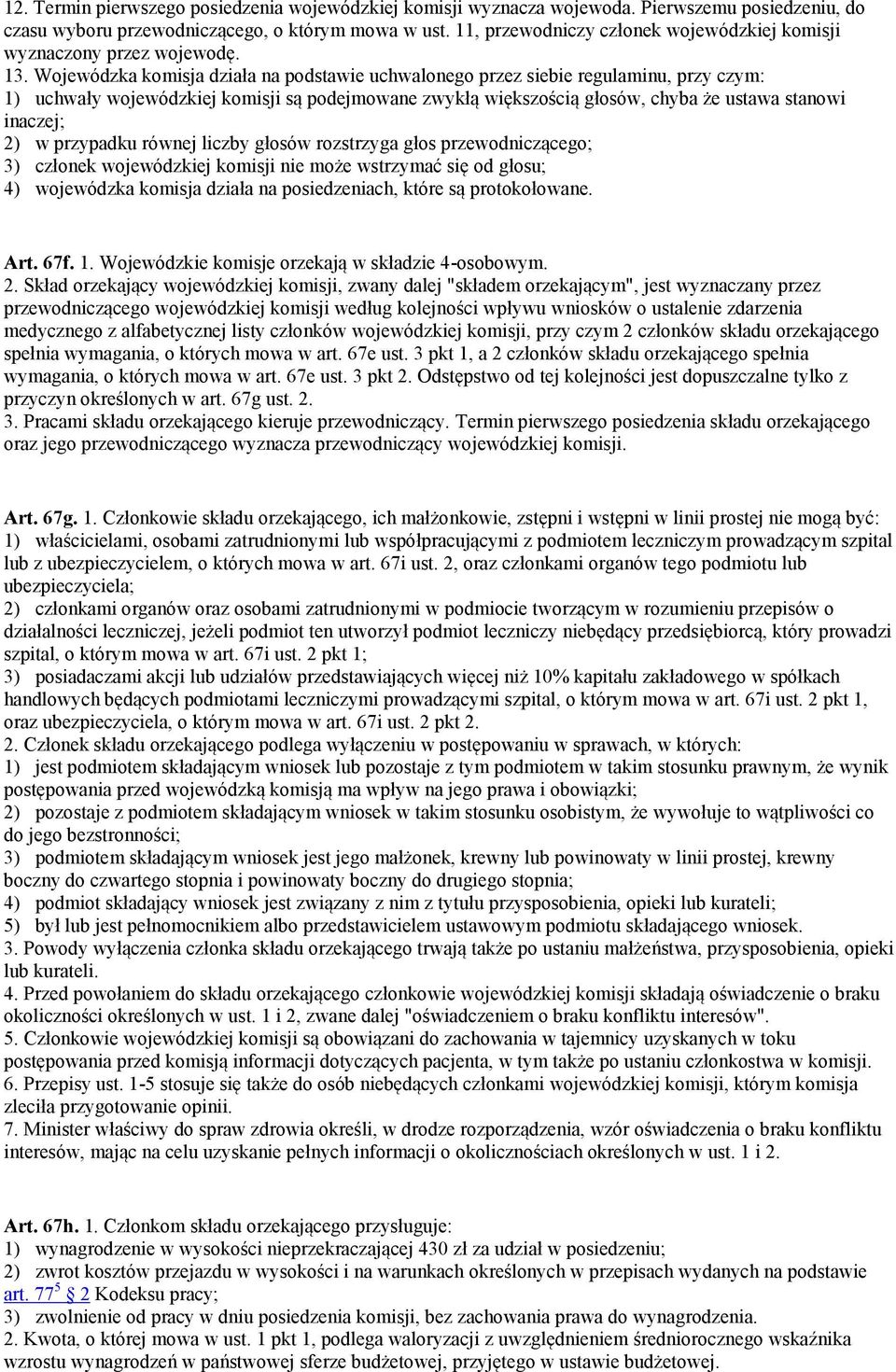 12. Termin pierwszego posiedzenia wojewódzkiej komisji wyznacza wojewoda. Pierwszemu posiedzeniu, do czasu wyboru przewodniczącego, o którym mowa w ust. 11, przewodniczy członek wojewódzkiej komisji wyznaczony przez wojewodę.
13. Wojewódzka komisja działa na podstawie uchwalonego przez siebie regulaminu, przy czym:
1) uchwały wojewódzkiej komisji są podejmowane zwykłą większością głosów, chyba że ustawa stanowi inaczej;
2) w przypadku równej liczby głosów rozstrzyga głos przewodniczącego;
3) członek wojewódzkiej komisji nie może wstrzymać się od głosu;
4) wojewódzka komisja działa na posiedzeniach, które są protokołowane.

Art. 67f. 1. Wojewódzkie komisje orzekają w składzie 4-osobowym.
2. Skład orzekający wojewódzkiej komisji, zwany dalej "składem orzekającym", jest wyznaczany przez przewodniczącego wojewódzkiej komisji według kolejności wpływu wniosków o ustalenie zdarzenia medycznego z alfabetycznej listy członków wojewódzkiej komisji, przy czym 2 członków składu orzekającego spełnia wymagania, o których mowa w art. 67e ust. 3 pkt 1, a 2 członków składu orzekającego spełnia wymagania, o których mowa w art. 67e ust. 3 pkt 2. Odstępstwo od tej kolejności jest dopuszczalne tylko z przyczyn określonych w art. 67g ust. 2.
3. Pracami składu orzekającego kieruje przewodniczący. Termin pierwszego posiedzenia składu orzekającego oraz jego przewodniczącego wyznacza przewodniczący wojewódzkiej komisji.

Art. 67g. 1. Członkowie składu orzekającego, ich małżonkowie, zstępni i wstępni w linii prostej nie mogą być:
1) właścicielami, osobami zatrudnionymi lub współpracującymi z podmiotem leczniczym prowadzącym szpital lub z ubezpieczycielem, o których mowa w art. 67i ust. 2, oraz członkami organów tego podmiotu lub ubezpieczyciela;
2) członkami organów oraz osobami zatrudnionymi w podmiocie tworzącym w rozumieniu przepisów o działalności leczniczej, jeżeli podmiot ten utworzył podmiot leczniczy niebędący przedsiębiorcą, który prowadzi szpital, o którym mowa w art. 67i ust. 2 pkt 1;
3) posiadaczami akcji lub udziałów przedstawiających więcej niż 10% kapitału zakładowego w spółkach handlowych będących podmiotami leczniczymi prowadzącymi szpital, o którym mowa w art. 67i ust. 2 pkt 1, oraz ubezpieczyciela, o którym mowa w art. 67i ust. 2 pkt 2.
2. Członek składu orzekającego podlega wyłączeniu w postępowaniu w sprawach, w których:
1) jest podmiotem składającym wniosek lub pozostaje z tym podmiotem w takim stosunku prawnym, że wynik postępowania przed wojewódzką komisją ma wpływ na jego prawa i obowiązki;
2) pozostaje z podmiotem składającym wniosek w takim stosunku osobistym, że wywołuje to wątpliwości co do jego bezstronności;
3) podmiotem składającym wniosek jest jego małżonek, krewny lub powinowaty w linii prostej, krewny boczny do czwartego stopnia i powinowaty boczny do drugiego stopnia;
4) podmiot składający wniosek jest związany z nim z tytułu przysposobienia, opieki lub kurateli;
5) był lub jest pełnomocnikiem albo przedstawicielem ustawowym podmiotu składającego wniosek.
3. Powody wyłączenia członka składu orzekającego trwają także po ustaniu małżeństwa, przysposobienia, opieki lub kurateli.
4. Przed powołaniem do składu orzekającego członkowie wojewódzkiej komisji składają oświadczenie o braku okoliczności określonych w ust. 1 i 2, zwane dalej "oświadczeniem o braku konfliktu interesów".
5. Członkowie wojewódzkiej komisji są obowiązani do zachowania w tajemnicy uzyskanych w toku postępowania przed komisją informacji dotyczących pacjenta, w tym także po ustaniu członkostwa w komisji.
6. Przepisy ust. 1-5 stosuje się także do osób niebędących członkami wojewódzkiej komisji, którym komisja zleciła przygotowanie opinii.
7. Minister właściwy do spraw zdrowia określi, w drodze rozporządzenia, wzór oświadczenia o braku konfliktu interesów, mając na celu uzyskanie pełnych informacji o okolicznościach określonych w ust. 1 i 2.

Art. 67h. 1. Członkom składu orzekającego przysługuje:
1) wynagrodzenie w wysokości nieprzekraczającej 430 zł za udział w posiedzeniu;
2) zwrot kosztów przejazdu w wysokości i na warunkach określonych w przepisach wydanych na podstawie art. $77^5$ § 2 Kodeksu pracy;
3) zwolnienie od pracy w dniu posiedzenia komisji, bez zachowania prawa do wynagrodzenia.
2. Kwota, o której mowa w ust. 1 pkt 1, podlega waloryzacji z uwzględnieniem średniorocznego wskaźnika wzrostu wynagrodzeń w państwowej sferze budżetowej, przyjętego w ustawie budżetowej.